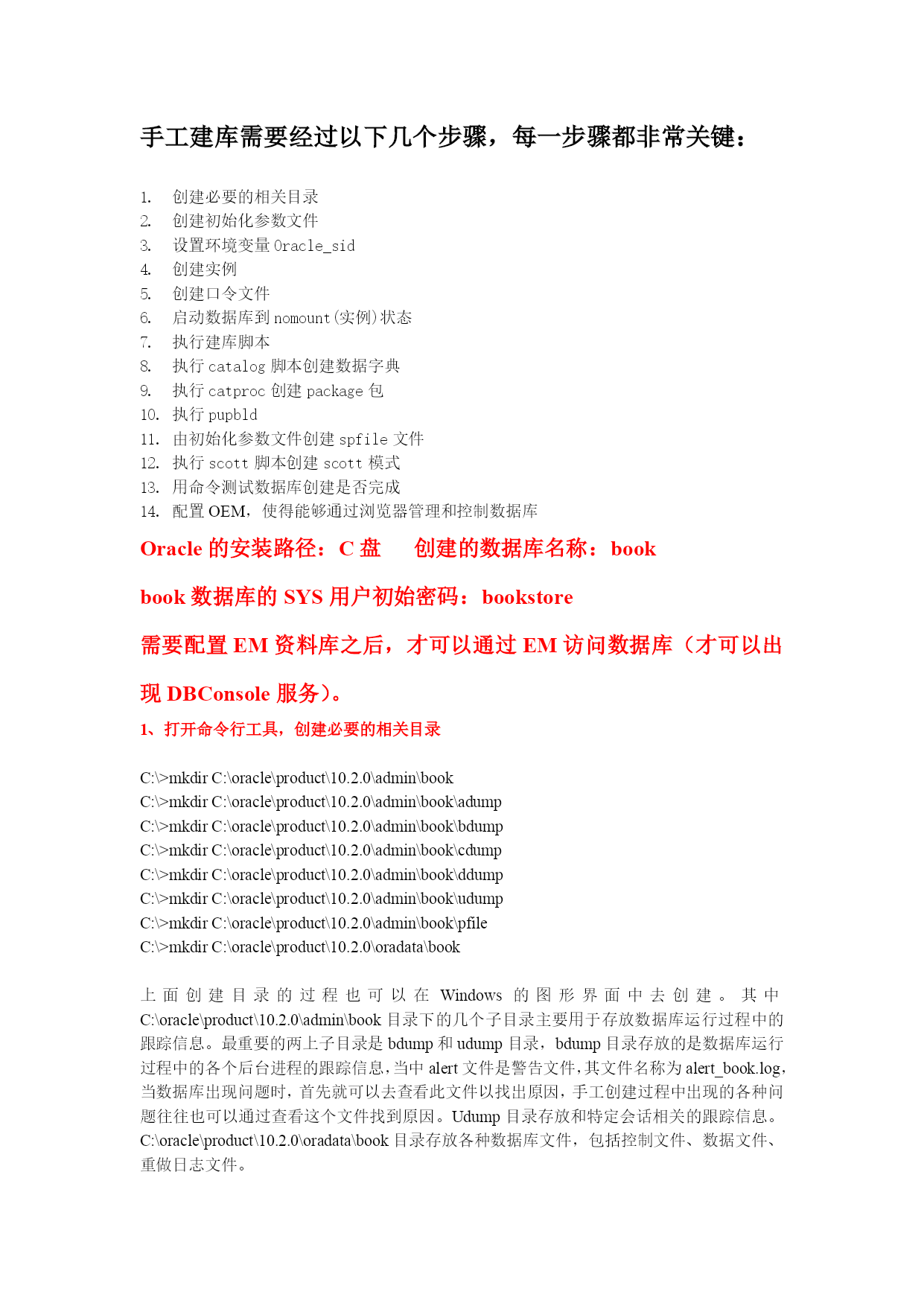 手工建库需要经过以下几个步骤，每一步骤都非常关键：

1. 创建必要的相关目录
2. 创建初始化参数文件
3. 设置环境变量 Oracle_sid
4. 创建实例
5. 创建口令文件
6. 启动数据库到 nomount(实例)状态
7. 执行建库脚本
8. 执行 catalog 脚本创建数据字典
9. 执行 catproc 创建 package 包
10. 执行 pupbld
11. 由初始化参数文件创建 spfile 文件
12. 执行 scott 脚本创建 scott 模式
13. 用命令测试数据库创建是否完成
14. 配置 OEM，使得能够通过浏览器管理和控制数据库

Oracle 的安装路径：C 盘 创建的数据库名称：book

book 数据库的 SYS 用户初始密码：bookstore

需要配置 EM 资料库之后，才可以通过 EM 访问数据库（才可以出现 DBConsole 服务）。

1、打开命令行工具，创建必要的相关目录

C:\>mkdir C:\oracle\product\10.2.0\admin\book
C:\>mkdir C:\oracle\product\10.2.0\admin\book\adump
C:\>mkdir C:\oracle\product\10.2.0\admin\book\bdump
C:\>mkdir C:\oracle\product\10.2.0\admin\book\cdump
C:\>mkdir C:\oracle\product\10.2.0\admin\book\ddump
C:\>mkdir C:\oracle\product\10.2.0\admin\book\udump
C:\>mkdir C:\oracle\product\10.2.0\admin\book\pfile
C:\>mkdir C:\oracle\product\10.2.0\oradata\book

上面创建目录的过程也可以在 Windows 的图形界面中去创建。其中 C:\oracle\product\10.2.0\admin\book 目录下的几个子目录主要用于存放数据库运行过程中的跟踪信息。最重要的两上子目录是 bdump 和 udump 目录，bdump 目录存放的是数据库运行过程中的各个后台进程的跟踪信息，当中 alert 文件是警告文件，其文件名称为 alert_book.log，当数据库出现问题时，首先就可以去查看此文件以找出原因，手工创建过程中出现的各种问题往往也可以通过查看这个文件找到原因。Udump 目录存放和特定会话相关的跟踪信息。C:\oracle\product\10.2.0\oradata\book 目录存放各种数据库文件，包括控制文件、数据文件、重做日志文件。